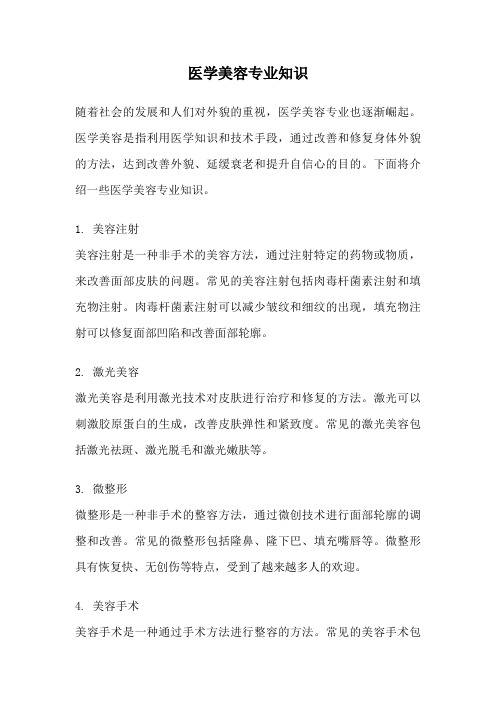 医学美容专业知识

随着社会的发展和人们对外貌的重视，医学美容专业也逐渐崛起。医学美容是指利用医学知识和技术手段，通过改善和修复身体外貌的方法，达到改善外貌、延缓衰老和提升自信心的目的。下面将介绍一些医学美容专业知识。

1. 美容注射

美容注射是一种非手术的美容方法，通过注射特定的药物或物质，来改善面部皮肤的问题。常见的美容注射包括肉毒杆菌素注射和填充物注射。肉毒杆菌素注射可以减少皱纹和细纹的出现，填充物注射可以修复面部凹陷和改善面部轮廓。

2. 激光美容

激光美容是利用激光技术对皮肤进行治疗和修复的方法。激光可以刺激胶原蛋白的生成，改善皮肤弹性和紧致度。常见的激光美容包括激光祛斑、激光脱毛和激光嫩肤等。

3. 微整形

微整形是一种非手术的整容方法，通过微创技术进行面部轮廓的调整和改善。常见的微整形包括隆鼻、隆下巴、填充嘴唇等。微整形具有恢复快、无创伤等特点，受到了越来越多人的欢迎。

4. 美容手术

美容手术是一种通过手术方法进行整容的方法。常见的美容手术包